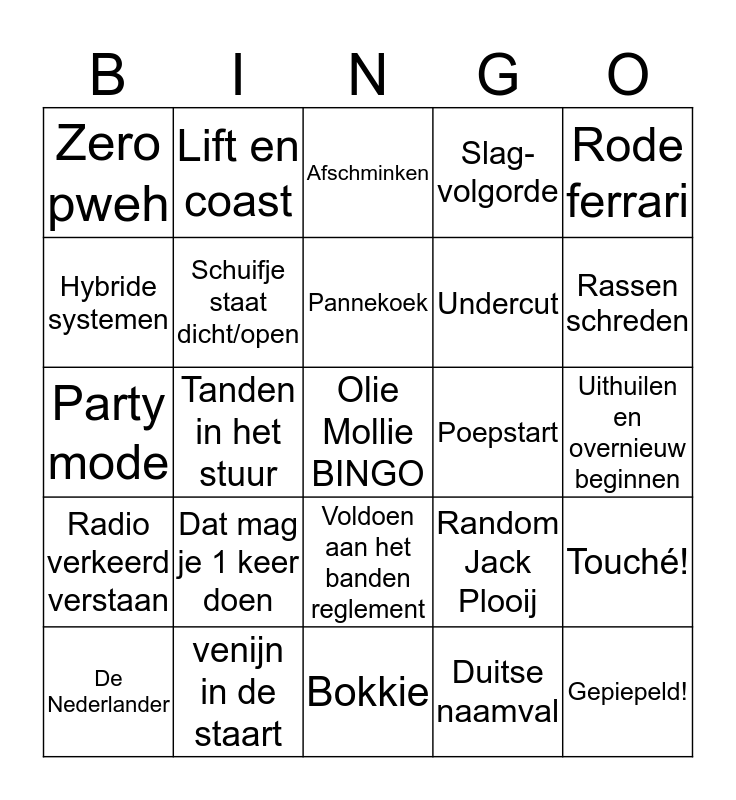 | B | I | N | G | O |
|---|---|---|---|---|
| Zero pweh | Lift en coast | Afschminken | Slag-volgorde | Rode ferrari |
| Hybride systemen | Schuifje staat dicht/open | Pannekoek | Undercut | Rassen schreden |
| Party mode | Tanden in het stuur | Olie Mollie BINGO | Poepstart | Uithuilen en overnieuw beginnen |
| Radio verkeerd verstaan | Dat mag je 1 keer doen | Voldoen aan het banden reglement | Random Jack Plooij | Touché! |
| De Nederlander | venijn in de staart | Bokkie | Duitse naamval | Gepiepeld! |